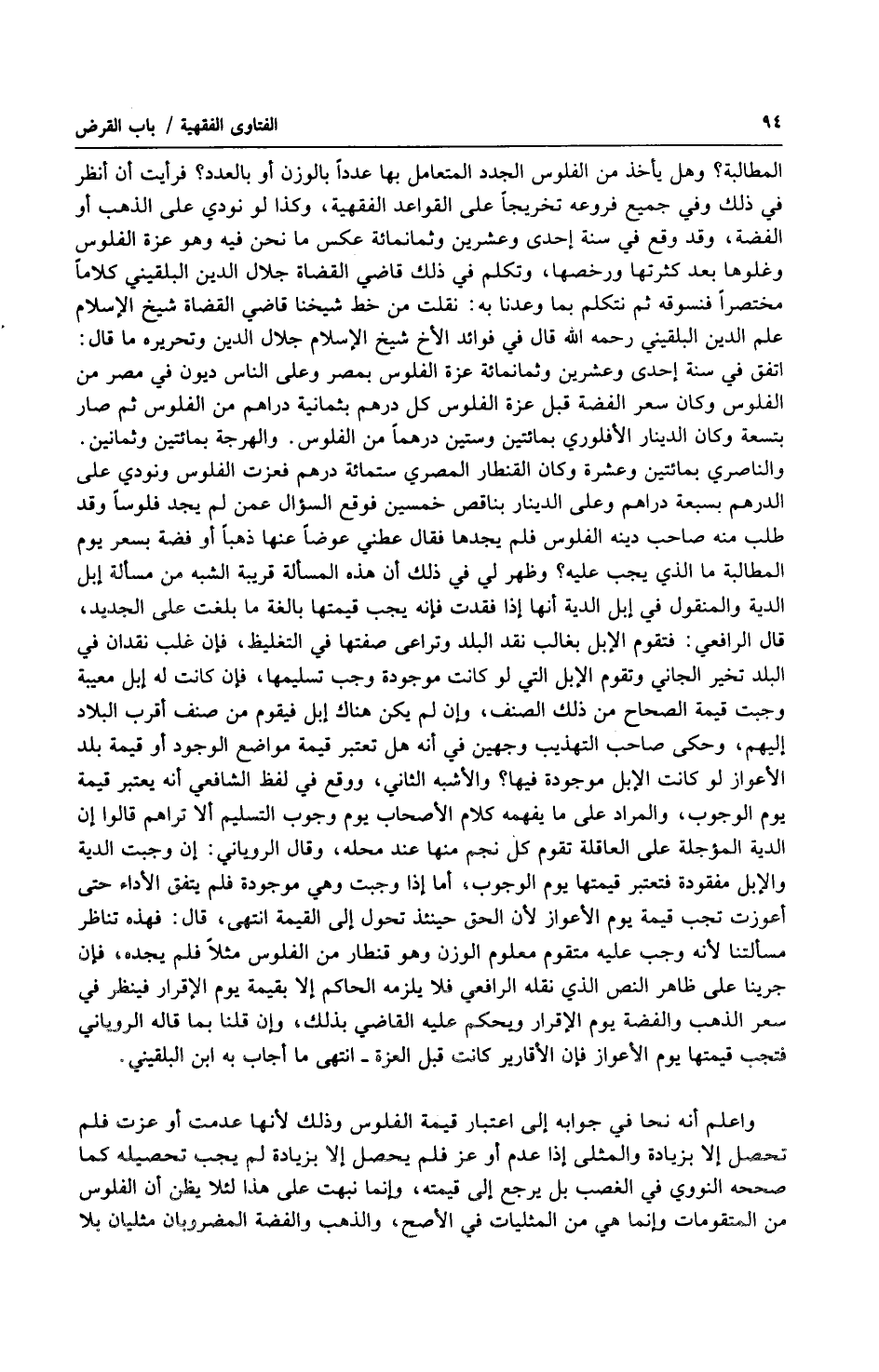 ٩٤ الفتاوى الفقهية / باب القرض

المطالبة؟ وهل يأخذ من الفلوس الجدد المتعامل بها عدداً بالوزن أو بالعدد؟ فرأيت أن أنظر في ذلك وفي جميع فروعه تخريجاً على القواعد الفقهية، وكذا لو نودي على الذهب أو الفضة، وقد وقع في سنة إحدى وعشرين وثمانمائة عكس ما نحن فيه وهو عزة الفلوس وغلوها بعد كثرتها ورخصها، وتكلم في ذلك قاضي القضاة جلال الدين البلقيني كلاماً مختصراً فنسوقه ثم نتكلم بما وعدنا به: نقلت من خط شيخنا قاضي القضاة شيخ الإسلام علم الدين البلقيني رحمه الله قال في فوائد الأخ شيخ الإسلام جلال الدين وتحريره ما قال: اتفق في سنة إحدى وعشرين وثمانمائة عزة الفلوس بمصر وعلى الناس ديون في مصر من الفلوس وكان سعر الفضة قبل عزة الفلوس كل درهم بثمانية دراهم من الفلوس ثم صار بتسعة وكان الدينار الأفلوري بمائتين وستين درهماً من الفلوس. والهرجة بمائتين وثمانين. والناصري بمائتين وعشرة وكان القنطار المصري ستمائة درهم فعزت الفلوس ونودي على الدرهم بسبعة دراهم وعلى الدينار بناقص خمسين فوقع السؤال عمن لم يجد فلوساً وقد طلب منه صاحب دينه الفلوس فلم يجدها فقال عطني عوضاً عنها ذهباً أو فضة بسعر يوم المطالبة ما الذي يجب عليه؟ وظهر لي في ذلك أن هذه المسألة قريبة الشبه من مسألة إبل الدية والمنقول في إبل الدية أنها إذا فقدت فإنه يجب قيمتها بالغة ما بلغت على الجديد، قال الرافعي: فتقوم الإبل بغالب نقد البلد وتراعى صفتها في التغليظ، فإن غلب نقدان في البلد تخير الجاني وتقوم الإبل التي لو كانت موجودة وجب تسليمها، فإن كانت له إبل معيبة وجبت قيمة الصحاح من ذلك الصنف، وإن لم يكن هناك إبل فيقوم من صنف أقرب البلاد إليهم، وحكى صاحب التهذيب وجهين في أنه هل تعتبر قيمة مواضع الوجود أو قيمة بلد الأعواز لو كانت الإبل موجودة فيها؟ والأشبه الثاني، ووقع في لفظ الشافعي أنه يعتبر قيمة يوم الوجوب، والمراد على ما يفهمه كلام الأصحاب يوم وجوب التسليم ألا تراهم قالوا إن الدية المؤجلة على العاقلة تقوم كل نجم منها عند محله، وقال الروياني: إن وجبت الدية والإبل مفقودة فتعتبر قيمتها يوم الوجوب، أما إذا وجبت وهي موجودة فلم يتفق الأداء حتى أعوزت تجب قيمة يوم الأعواز لأن الحق حينئذ تحول إلى القيمة انتهى، قال: فهذه تناظر مسألتنا لأنه وجب عليه متقوم معلوم الوزن وهو قنطار من الفلوس مثلاً فلم يجده، فإن جرينا على ظاهر النص الذي نقله الرافعي فلا يلزمه الحاكم إلا بقيمة يوم الإقرار فينظر في سعر الذهب والفضة يوم الإقرار ويحكم عليه القاضي بذلك، وإن قلنا بما قاله الروياني فتجب قيمتها يوم الأعواز فإن الأقارير كانت قبل العزة ـ انتهى ما أجاب به ابن البلقيني.

واعلم أنه نحا في جوابه إلى اعتبار قيمة الفلوس وذلك لأنها عدمت أو عزت فلم تحصل إلا بزيادة والمثلى إذا عدم أو عز فلم يحصل إلا بزيادة لم يجب تحصيله كما صححه النووي في الغصب بل يرجع إلى قيمته، وإنما نبهت على هذا لئلا يظن أن الفلوس من المتقومات وإنما هي من المثليات في الأصح، والذهب والفضة المضروبان مثليان بلا